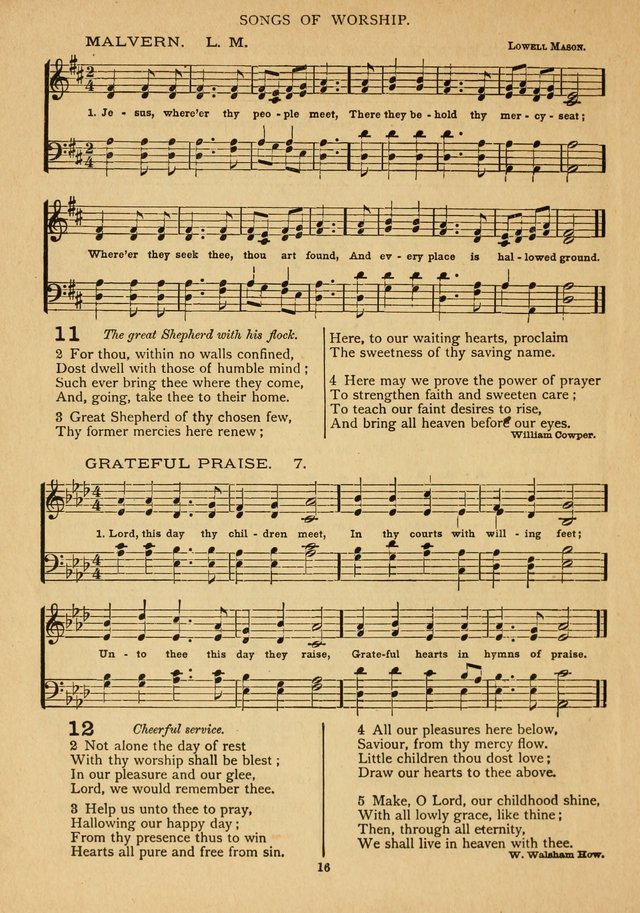 SONGS OF WORSHIP.

MALVERN. L. M.

Lowell Mason.

1. Je - sus, where'er thy peo - ple meet, There they be - hold thy mer - cy - seat;

Where'er they seek thee, thou art found, And ev - ery place is hal - lowed ground.

11 The great Shepherd with his flock.

2 For thou, within no walls confined, Dost dwell with those of humble mind; Such ever bring thee where they come, And, going, take thee to their home.

3 Great Shepherd of thy chosen few, Thy former mercies here renew;

Here, to our waiting hearts, proclaim The sweetness of thy saving name.

4 Here may we prove the power of prayer To strengthen faith and sweeten care; To teach our faint desires to rise, And bring all heaven before our eyes.

William Cowper.

GRATEFUL PRAISE. 7.

1. Lord, this day thy chil - dren meet, In thy courts with will - ing feet;

Un - to thee this day they raise, Grate-ful hearts in hymns of praise.

12 Cheerful service.

2 Not alone the day of rest With thy worship shall be blest; In our pleasure and our glee, Lord, we would remember thee.

3 Help us unto thee to pray, Hallowing our happy day; From thy presence thus to win Hearts all pure and free from sin.

4 All our pleasures here below, Saviour, from thy mercy flow. Little children thou dost love; Draw our hearts to thee above.

5 Make, O Lord, our childhood shine, With all lowly grace, like thine; Then, through all eternity, We shall live in heaven with thee.

W. Walsham How.

16